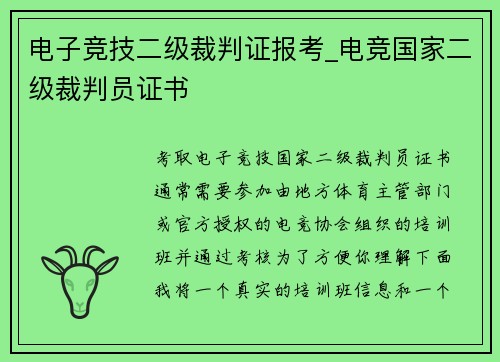 电子竞技二级裁判证报考_电竞国家二级裁判员证书

考取电子竞技国家二级裁判员证书通常需要参加由地方体育主管部门或官方授权的电竞协会组织的培训班并通过考核为了方便你理解下面我将一个真实的培训班信息和一个